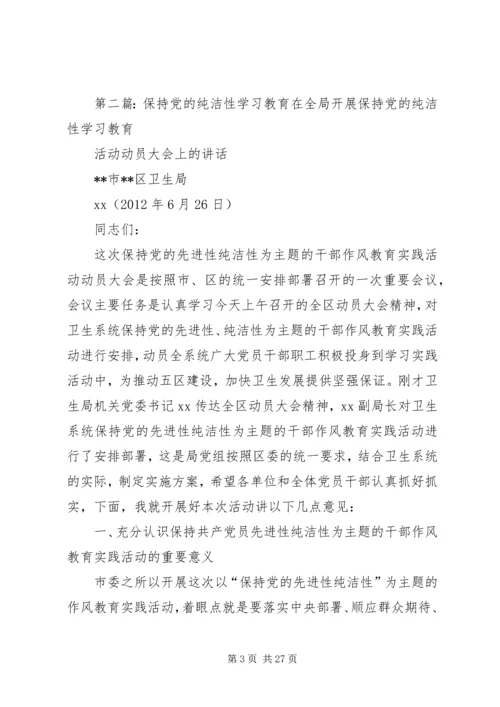 第二篇：保持党的纯洁性学习教育在全局开展保持党的纯洁性学习教育

活动动员大会上的讲话

**市**区卫生局

xx（2012 年 6 月 26 日）

同志们：

这次保持党的先进性纯洁性为主题的干部作风教育实践活动动员大会是按照市、区的统一安排部署召开的一次重要会议，会议主要任务是认真学习今天上午召开的全区动员大会精神，对卫生系统保持党的先进性、纯洁性为主题的干部作风教育实践活动进行安排，动员全系统广大党员干部职工积极投身到学习实践活动中，为推动五区建设，加快卫生发展提供坚强保证。刚才卫生局机关党委书记 xx 传达全区动员大会精神，xx 副局长对卫生系统保持党的先进性纯洁性为主题的干部作风教育实践活动进行了安排部署，这是局党组按照区委的统一要求，结合卫生系统的实际，制定实施方案，希望各单位和全体党员干部认真抓好抓实，下面，我就开展好本次活动讲以下几点意见：

一、充分认识保持共产党员先进性纯洁性为主题的干部作风教育实践活动的重要意义

市委之所以开展这次以“保持党的先进性纯洁性”为主题的作风教育实践活动，着眼点就是要落实中央部署、顺应群众期待、

第 3 页 共 27 页